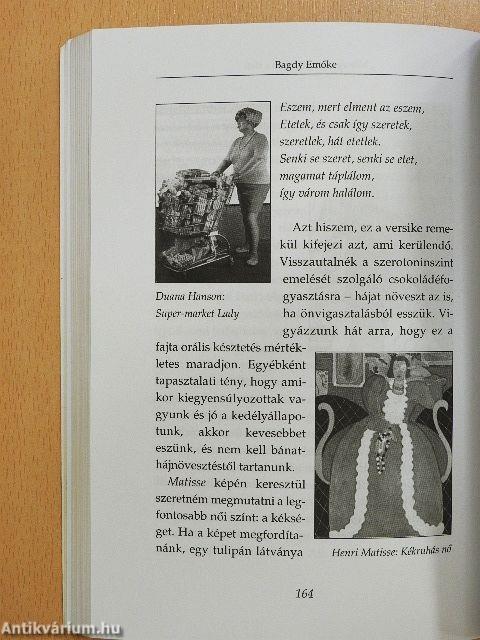 Bagdy Emőke

Eszem, mert elment az eszem,
Etetek, és csak így szeretek,
szeretlek, hát etetlek.
Senki se szeret, senki se etet,
magamat táplálom,
így várom halálom.

Duana Hanson:
Super-market Lady

Azt hiszem, ez a versike remekül kifejezi azt, ami kerülendő. Visszautalnék a szerotoninszint emelését szolgáló csokoládéfogyasztásra – hájat növeszt az is, ha önvigasztalásból esszük. Vigyázzunk hát arra, hogy ez a fajta orális késztetés mértékletes maradjon. Egyébként tapasztalati tény, hogy amikor kiegyensúlyozottak vagyunk és jó a kedélyállapotunk, akkor kevesebbet eszünk, és nem kell bánathájnövesztéstől tartanunk.

Matisse képén keresztül szeretném megmutatni a legfontosabb női színt: a kékséget. Ha a képet megfordítanánk, egy tulipán látványa

Henri Matisse: Kékruhás nő

164

Antikvárium.hu